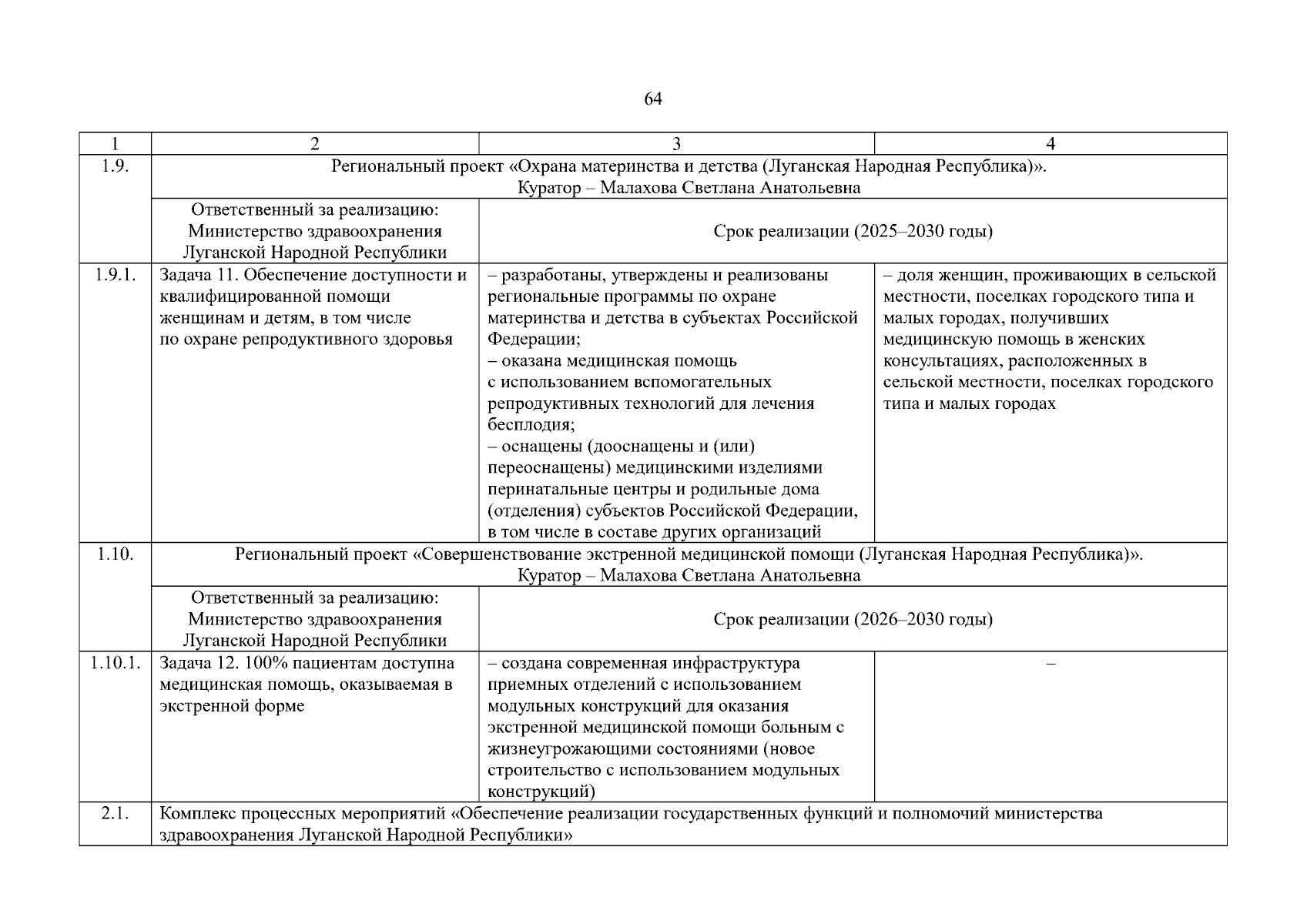 64

| 1 | 2 | 3 | 4 |
|---|---|---|---|
| 1.9. | Региональный проект «Охрана материнства и детства (Луганская Народная Республика)». Куратор – Малахова Светлана Анатольевна | | |
| | Ответственный за реализацию: Министерство здравоохранения Луганской Народной Республики | Срок реализации (2025–2030 годы) | |
| 1.9.1. | Задача 11. Обеспечение доступности и квалифицированной помощи женщинам и детям, в том числе по охране репродуктивного здоровья | – разработаны, утверждены и реализованы региональные программы по охране материнства и детства в субъектах Российской Федерации; – оказана медицинская помощь с использованием вспомогательных репродуктивных технологий для лечения бесплодия; – оснащены (дооснащены и (или) переоснащены) медицинскими изделиями перинатальные центры и родильные дома (отделения) субъектов Российской Федерации, в том числе в составе других организаций | – доля женщин, проживающих в сельской местности, поселках городского типа и малых городах, получивших медицинскую помощь в женских консультациях, расположенных в сельской местности, поселках городского типа и малых городах |
| 1.10. | Региональный проект «Совершенствование экстренной медицинской помощи (Луганская Народная Республика)». Куратор – Малахова Светлана Анатольевна | | |
| | Ответственный за реализацию: Министерство здравоохранения Луганской Народной Республики | Срок реализации (2026–2030 годы) | |
| 1.10.1. | Задача 12. 100% пациентам доступна медицинская помощь, оказываемая в экстренной форме | – создана современная инфраструктура приемных отделений с использованием модульных конструкций для оказания экстренной медицинской помощи больным с жизнеугрожающими состояниями (новое строительство с использованием модульных конструкций) | – |
| 2.1. | Комплекс процессных мероприятий «Обеспечение реализации государственных функций и полномочий министерства здравоохранения Луганской Народной Республики» | | |